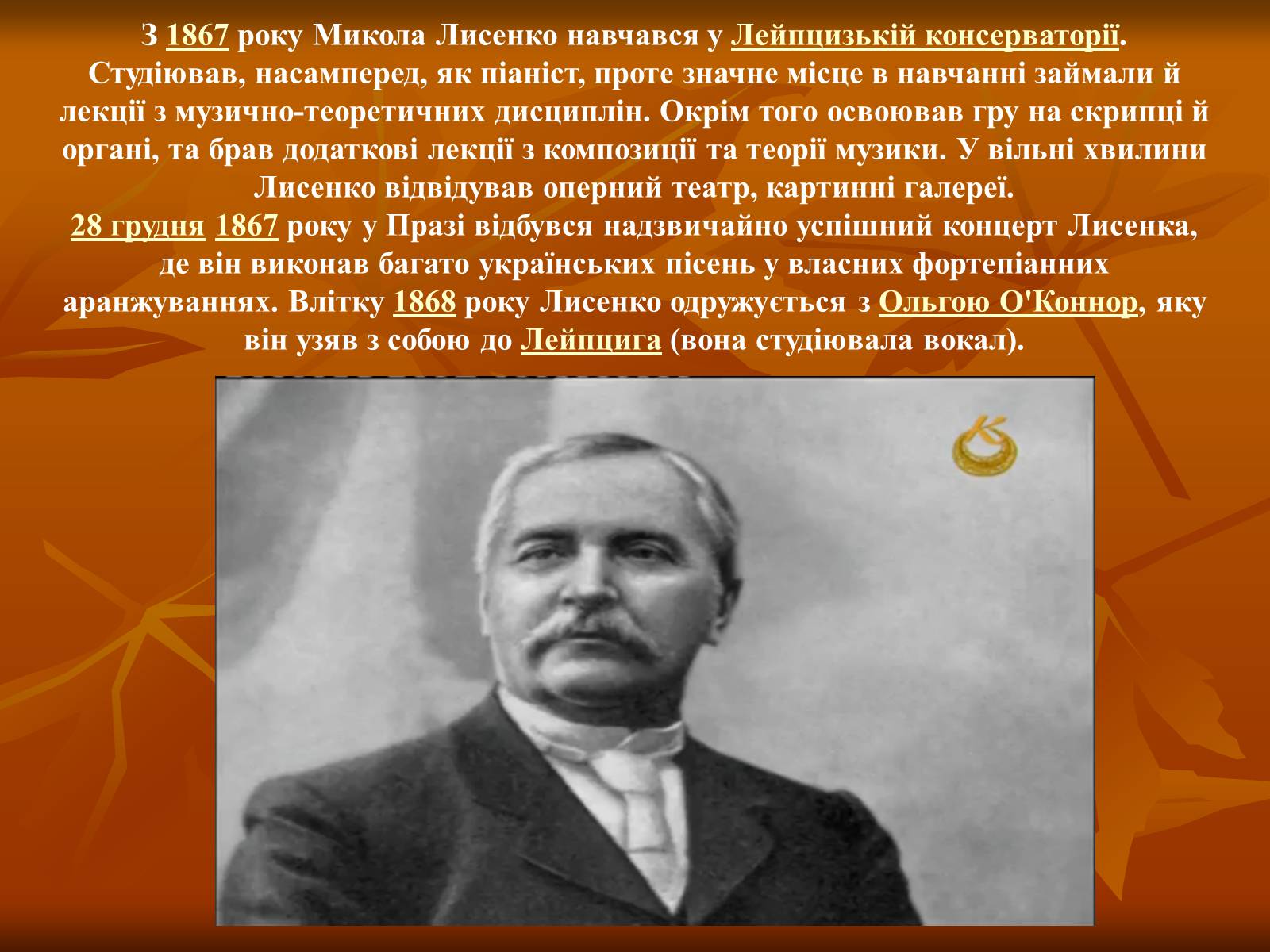 З 1867 року Микола Лисенко навчався у Лейпцизькій консерваторії. Студіював, насамперед, як піаніст, проте значне місце в навчанні займали й лекції з музично-теоретичних дисциплін. Окрім того освоював гру на скрипці й органі, та брав додаткові лекції з композиції та теорії музики. У вільні хвилини Лисенко відвідував оперний театр, картинні галереї.
28 грудня 1867 року у Празі відбувся надзвичайно успішний концерт Лисенка, де він виконав багато українських пісень у власних фортепіанних аранжуваннях. Влітку 1868 року Лисенко одружується з Ольгою О'Коннор, яку він узяв з собою до Лейпцига (вона студіювала вокал).